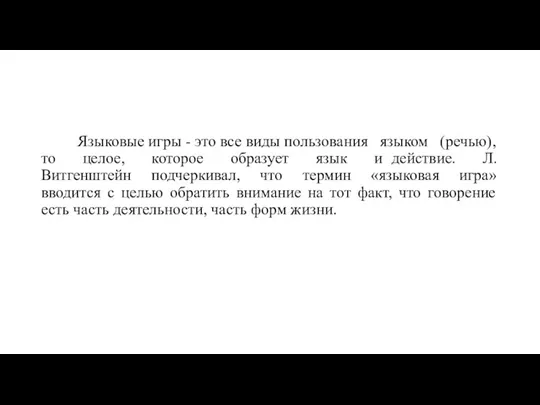 Языковые игры - это все виды пользования языком (речью), то целое, которое образует язык и действие. Л. Витгенштейн подчеркивал, что термин «языковая игра» вводится с целью обратить внимание на тот факт, что говорение есть часть деятельности, часть форм жизни.